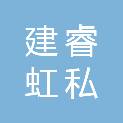 建睿
虹私